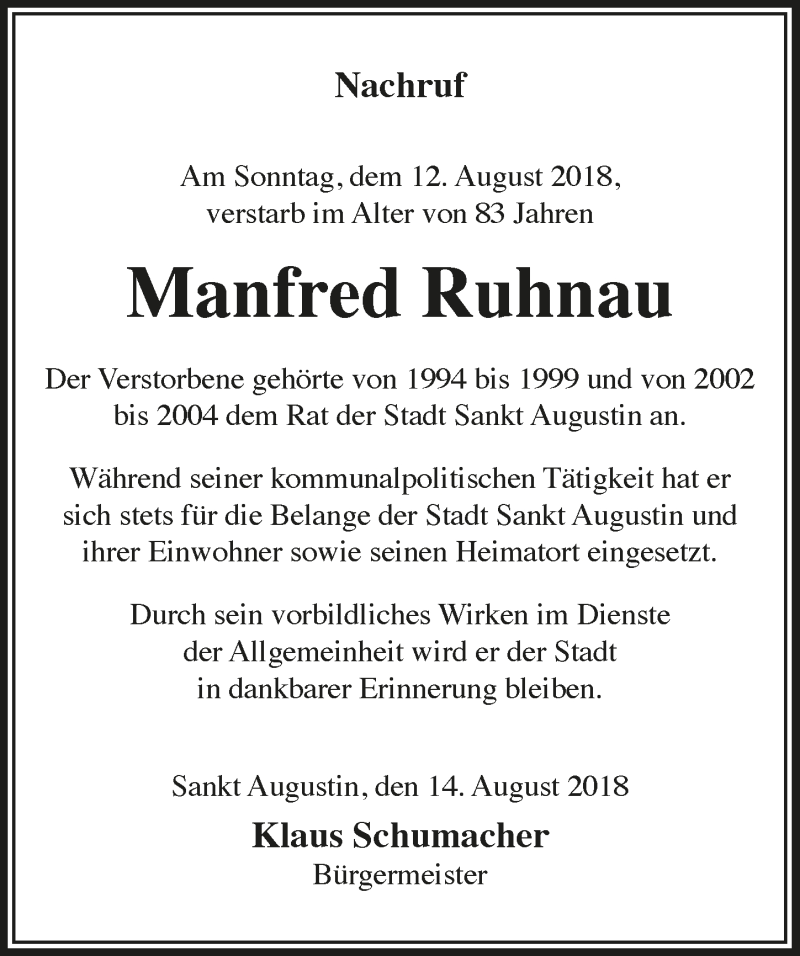 Nachruf

Am Sonntag, dem 12. August 2018, verstarb im Alter von 83 Jahren

Manfred Ruhnau

Der Verstorbene gehörte von 1994 bis 1999 und von 2002 bis 2004 dem Rat der Stadt Sankt Augustin an.

Während seiner kommunalpolitischen Tätigkeit hat er sich stets für die Belange der Stadt Sankt Augustin und ihrer Einwohner sowie seinen Heimatort eingesetzt.

Durch sein vorbildliches Wirken im Dienste der Allgemeinheit wird er der Stadt in dankbarer Erinnerung bleiben.

Sankt Augustin, den 14. August 2018

Klaus Schumacher
Bürgermeister